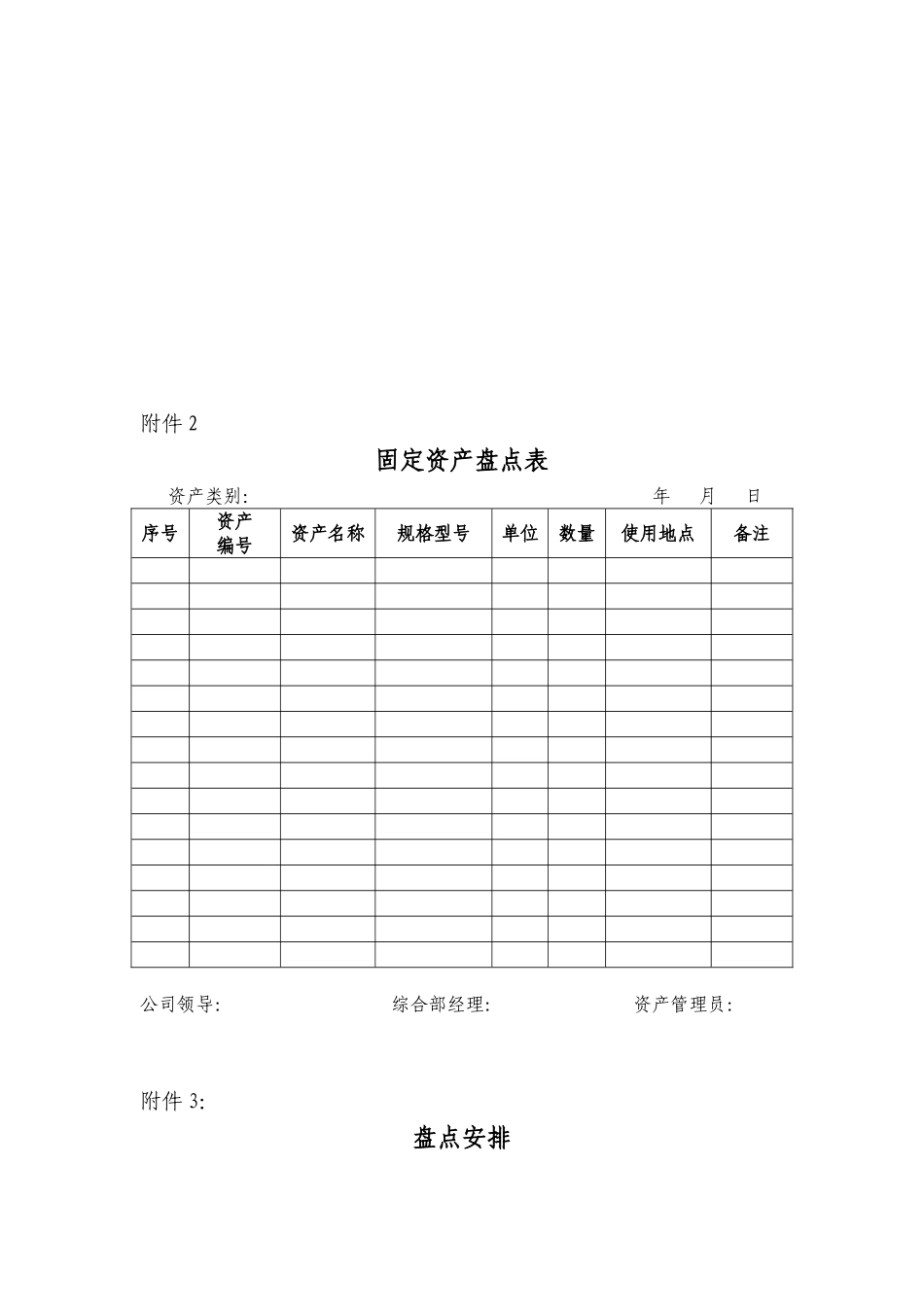 附件 2

固定资产盘点表

资产类别:　　　　　　　　　　　　　　　　　　年　月　日

| 序号 | 资产编号 | 资产名称 | 规格型号 | 单位 | 数量 | 使用地点 | 备注 |
|---|---|---|---|---|---|---|---|
| | | | | | | | |
| | | | | | | | |
| | | | | | | | |
| | | | | | | | |
| | | | | | | | |
| | | | | | | | |
| | | | | | | | |
| | | | | | | | |
| | | | | | | | |
| | | | | | | | |
| | | | | | | | |
| | | | | | | | |
| | | | | | | | |
| | | | | | | | |
| | | | | | | | |
| | | | | | | | |

公司领导:　　　　　　　综合部经理:　　　　　　　资产管理员:

附件 3:

盘点安排